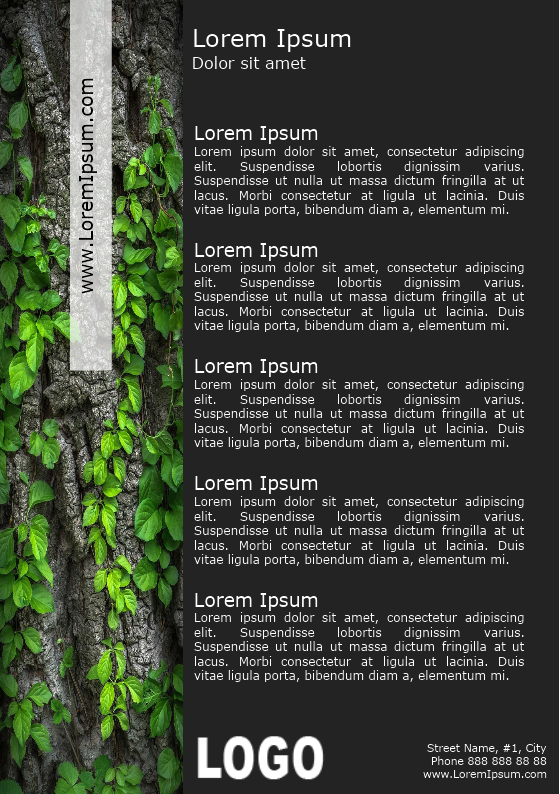 www.LoremIpsum.com

Lorem Ipsum
Dolor sit amet

Lorem Ipsum
Lorem ipsum dolor sit amet, consectetur adipiscing elit. Suspendisse lobortis dignissim varius. Suspendisse ut nulla ut massa dictum fringilla at ut lacus. Morbi consectetur at ligula ut lacinia. Duis vitae ligula porta, bibendum diam a, elementum mi.

Lorem Ipsum
Lorem ipsum dolor sit amet, consectetur adipiscing elit. Suspendisse lobortis dignissim varius. Suspendisse ut nulla ut massa dictum fringilla at ut lacus. Morbi consectetur at ligula ut lacinia. Duis vitae ligula porta, bibendum diam a, elementum mi.

Lorem Ipsum
Lorem ipsum dolor sit amet, consectetur adipiscing elit. Suspendisse lobortis dignissim varius. Suspendisse ut nulla ut massa dictum fringilla at ut lacus. Morbi consectetur at ligula ut lacinia. Duis vitae ligula porta, bibendum diam a, elementum mi.

Lorem Ipsum
Lorem ipsum dolor sit amet, consectetur adipiscing elit. Suspendisse lobortis dignissim varius. Suspendisse ut nulla ut massa dictum fringilla at ut lacus. Morbi consectetur at ligula ut lacinia. Duis vitae ligula porta, bibendum diam a, elementum mi.

Lorem Ipsum
Lorem ipsum dolor sit amet, consectetur adipiscing elit. Suspendisse lobortis dignissim varius. Suspendisse ut nulla ut massa dictum fringilla at ut lacus. Morbi consectetur at ligula ut lacinia. Duis vitae ligula porta, bibendum diam a, elementum mi.

LOGO

Street Name, #1, City
Phone 888 888 88 88
www.LoremIpsum.com